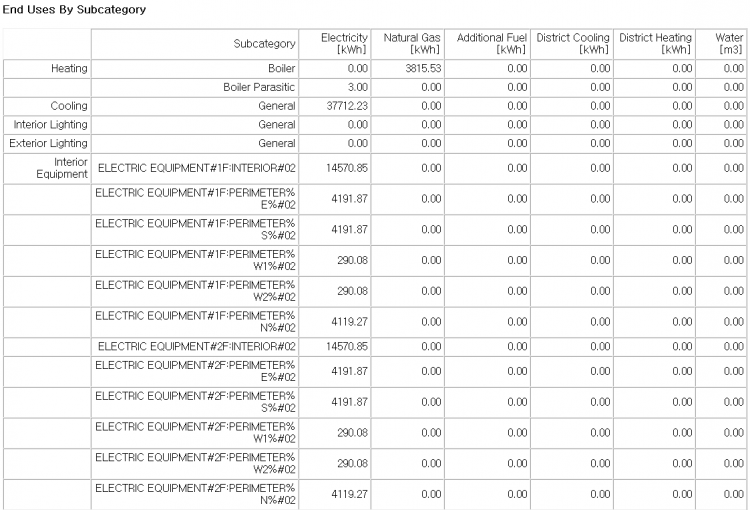 End Uses By Subcategory

| | Subcategory | Electricity [kWh] | Natural Gas [kWh] | Additional Fuel [kWh] | District Cooling [kWh] | District Heating [kWh] | Water [m3] |
|---|---|---|---|---|---|---|---|
| Heating | Boiler | 0.00 | 3815.53 | 0.00 | 0.00 | 0.00 | 0.00 |
| | Boiler Parasitic | 3.00 | 0.00 | 0.00 | 0.00 | 0.00 | 0.00 |
| Cooling | General | 37712.23 | 0.00 | 0.00 | 0.00 | 0.00 | 0.00 |
| Interior Lighting | General | 0.00 | 0.00 | 0.00 | 0.00 | 0.00 | 0.00 |
| Exterior Lighting | General | 0.00 | 0.00 | 0.00 | 0.00 | 0.00 | 0.00 |
| Interior Equipment | ELECTRIC EQUIPMENT#1F:INTERIOR#02 | 14570.85 | 0.00 | 0.00 | 0.00 | 0.00 | 0.00 |
| | ELECTRIC EQUIPMENT#1F:PERIMETER%E%#02 | 4191.87 | 0.00 | 0.00 | 0.00 | 0.00 | 0.00 |
| | ELECTRIC EQUIPMENT#1F:PERIMETER%S%#02 | 4191.87 | 0.00 | 0.00 | 0.00 | 0.00 | 0.00 |
| | ELECTRIC EQUIPMENT#1F:PERIMETER%W1%#02 | 290.08 | 0.00 | 0.00 | 0.00 | 0.00 | 0.00 |
| | ELECTRIC EQUIPMENT#1F:PERIMETER%W2%#02 | 290.08 | 0.00 | 0.00 | 0.00 | 0.00 | 0.00 |
| | ELECTRIC EQUIPMENT#1F:PERIMETER%N%#02 | 4119.27 | 0.00 | 0.00 | 0.00 | 0.00 | 0.00 |
| | ELECTRIC EQUIPMENT#2F:INTERIOR#02 | 14570.85 | 0.00 | 0.00 | 0.00 | 0.00 | 0.00 |
| | ELECTRIC EQUIPMENT#2F:PERIMETER%E%#02 | 4191.87 | 0.00 | 0.00 | 0.00 | 0.00 | 0.00 |
| | ELECTRIC EQUIPMENT#2F:PERIMETER%S%#02 | 4191.87 | 0.00 | 0.00 | 0.00 | 0.00 | 0.00 |
| | ELECTRIC EQUIPMENT#2F:PERIMETER%W1%#02 | 290.08 | 0.00 | 0.00 | 0.00 | 0.00 | 0.00 |
| | ELECTRIC EQUIPMENT#2F:PERIMETER%W2%#02 | 290.08 | 0.00 | 0.00 | 0.00 | 0.00 | 0.00 |
| | ELECTRIC EQUIPMENT#2F:PERIMETER%N%#02 | 4119.27 | 0.00 | 0.00 | 0.00 | 0.00 | 0.00 |